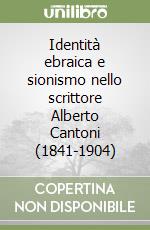 unilibro

Identità ebraica e sionismo nello scrittore Alberto Cantoni (1841-1904)

COPERTINA NON DISPONIBILE